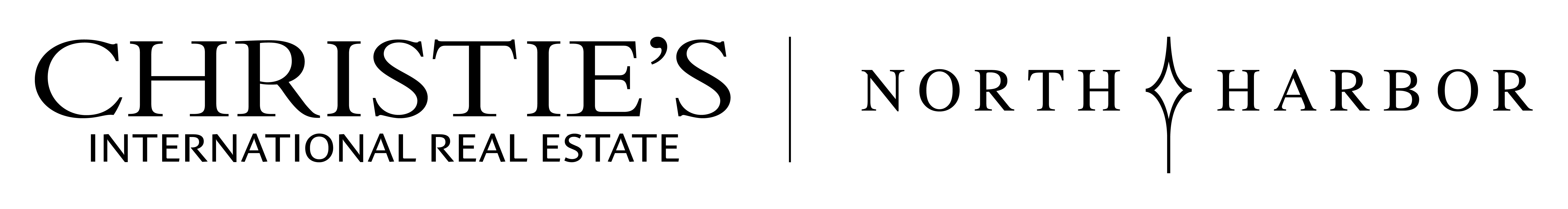 CHRISTIE'S
INTERNATIONAL REAL ESTATE

NORTH HARBOR